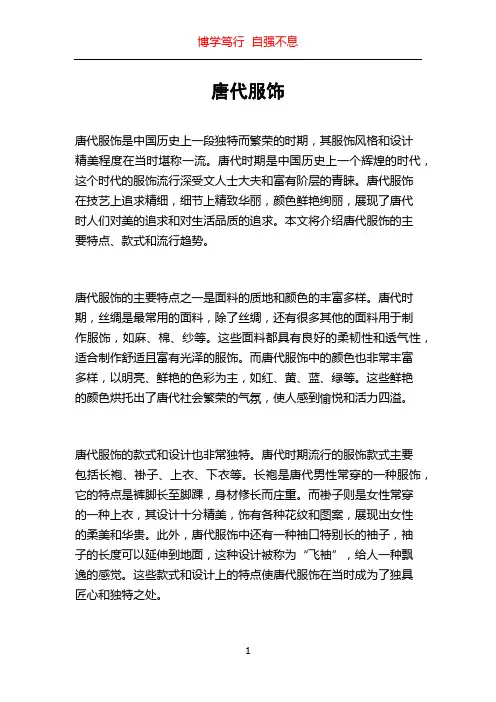 博学笃行 自强不息

唐代服饰

唐代服饰是中国历史上一段独特而繁荣的时期，其服饰风格和设计精美程度在当时堪称一流。唐代时期是中国历史上一个辉煌的时代，这个时代的服饰流行深受文人士大夫和富有阶层的青睐。唐代服饰在技艺上追求精细，细节上精致华丽，颜色鲜艳绚丽，展现了唐代时人们对美的追求和对生活品质的追求。本文将介绍唐代服饰的主要特点、款式和流行趋势。

唐代服饰的主要特点之一是面料的质地和颜色的丰富多样。唐代时期，丝绸是最常用的面料，除了丝绸，还有很多其他的面料用于制作服饰，如麻、棉、纱等。这些面料都具有良好的柔韧性和透气性，适合制作舒适且富有光泽的服饰。而唐代服饰中的颜色也非常丰富多样，以明亮、鲜艳的色彩为主，如红、黄、蓝、绿等。这些鲜艳的颜色烘托出了唐代社会繁荣的气氛，使人感到愉悦和活力四溢。

唐代服饰的款式和设计也非常独特。唐代时期流行的服饰款式主要包括长袍、褂子、上衣、下衣等。长袍是唐代男性常穿的一种服饰，它的特点是裤脚长至脚踝，身材修长而庄重。而褂子则是女性常穿的一种上衣，其设计十分精美，饰有各种花纹和图案，展现出女性的柔美和华贵。此外，唐代服饰中还有一种袖口特别长的袖子，袖子的长度可以延伸到地面，这种设计被称为“飞袖”，给人一种飘逸的感觉。这些款式和设计上的特点使唐代服饰在当时成为了独具匠心和独特之处。

1